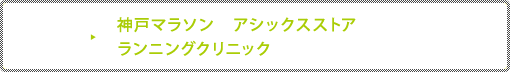 神戸マラソン　アシックスストア
ランニングクリニック